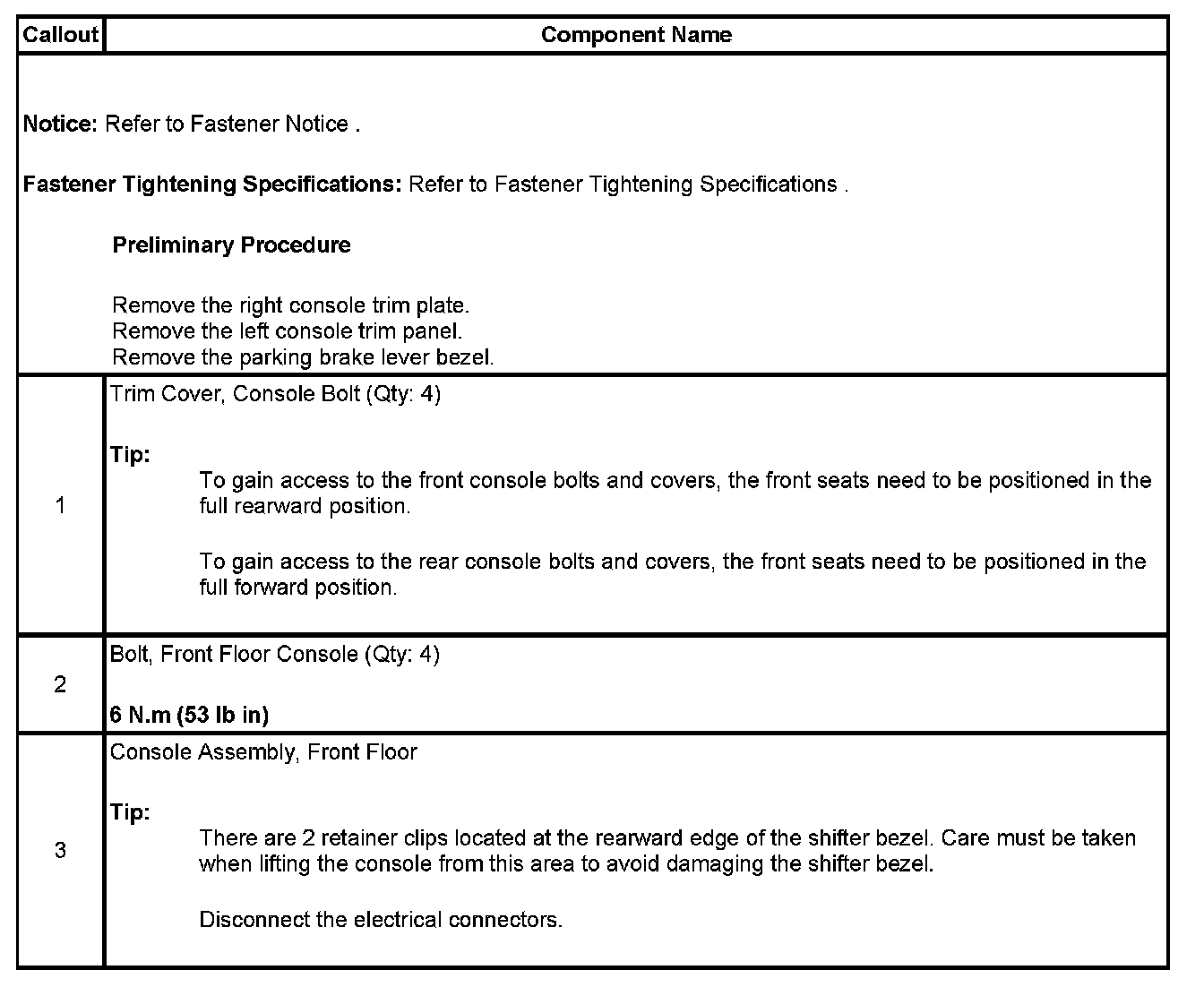 | Callout | Component Name |
|---|---|
| Notice: Refer to Fastener Notice . Fastener Tightening Specifications: Refer to Fastener Tightening Specifications . Preliminary Procedure Remove the right console trim plate. Remove the left console trim panel. Remove the parking brake lever bezel. | |
| 1 | Trim Cover, Console Bolt (Qty: 4) Tip: To gain access to the front console bolts and covers, the front seats need to be positioned in the full rearward position. To gain access to the rear console bolts and covers, the front seats need to be positioned in the full forward position. |
| 2 | Bolt, Front Floor Console (Qty: 4) 6 N.m (53 lb in) |
| 3 | Console Assembly, Front Floor Tip: There are 2 retainer clips located at the rearward edge of the shifter bezel. Care must be taken when lifting the console from this area to avoid damaging the shifter bezel. Disconnect the electrical connectors. |